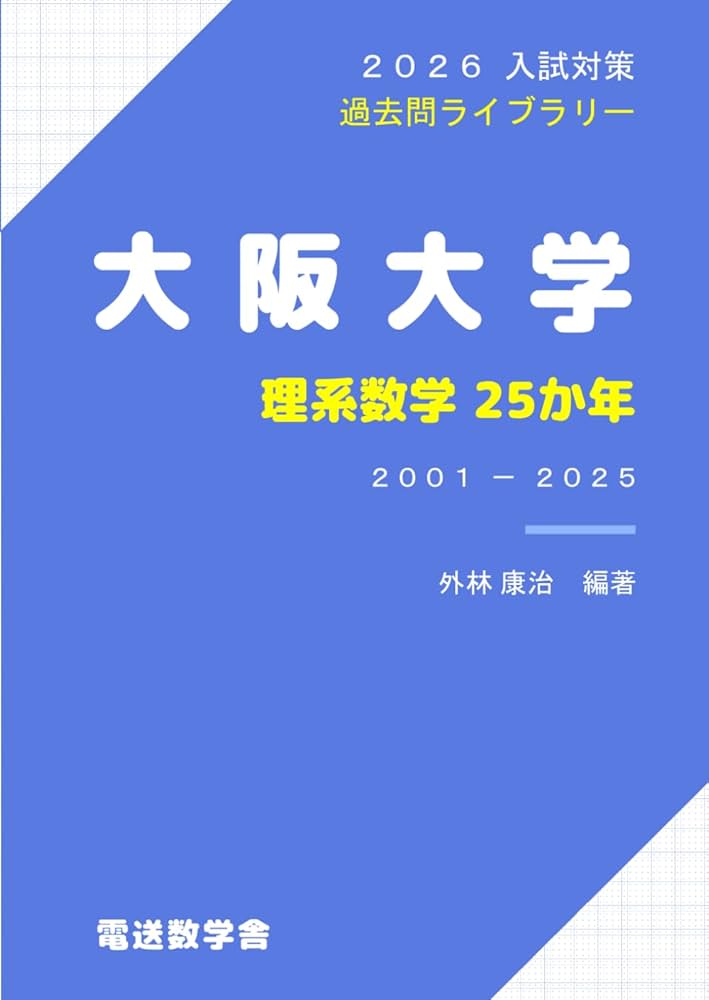 ２０２６ 入試対策
過去問ライブラリー

大阪大学

理系数学 25か年

２００１ － ２０２５

外林 康治　編著

電送数学舎